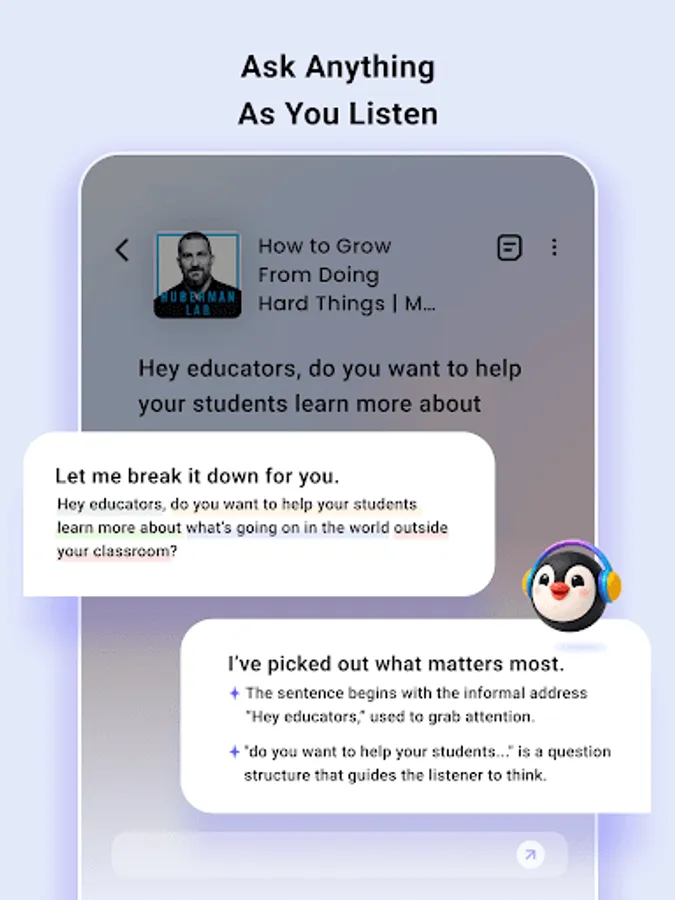 Ask Anything
As You Listen

HUBERMAN LAB

How to Grow From Doing Hard Things | M...

Hey educators, do you want to help your students learn more about

Let me break it down for you.

Hey educators, do you want to help your students learn more about what's going on in the world outside your classroom?

I've picked out what matters most.

The sentence begins with the informal address "Hey educators," used to grab attention.

"do you want to help your students..." is a question structure that guides the listener to think.